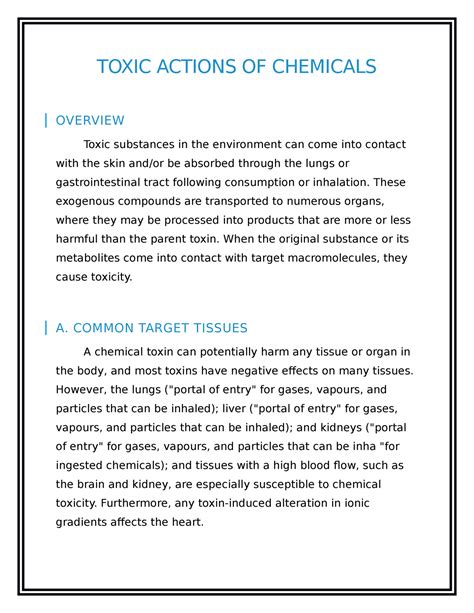 TOXIC ACTIONS OF CHEMICALS

OVERVIEW

Toxic substances in the environment can come into contact with the skin and/or be absorbed through the lungs or gastrointestinal tract following consumption or inhalation. These exogenous compounds are transported to numerous organs, where they may be processed into products that are more or less harmful than the parent toxin. When the original substance or its metabolites come into contact with target macromolecules, they cause toxicity.

A. COMMON TARGET TISSUES

A chemical toxin can potentially harm any tissue or organ in the body, and most toxins have negative effects on many tissues. However, the lungs ("portal of entry" for gases, vapours, and particles that can be inhaled); liver ("portal of entry" for gases, vapours, and particles that can be inhaled); and kidneys ("portal of entry" for gases, vapours, and particles that can be inha "for ingested chemicals); and tissues with a high blood flow, such as the brain and kidney, are especially susceptible to chemical toxicity. Furthermore, any toxin-induced alteration in ionic gradients affects the heart.